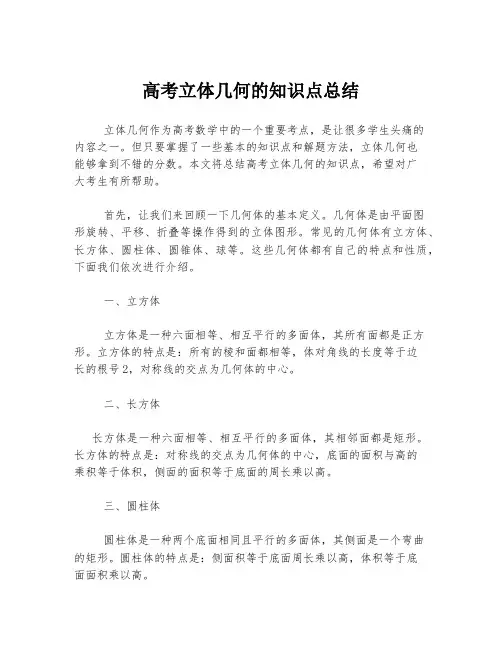 高考立体几何的知识点总结

立体几何作为高考数学中的一个重要考点，是让很多学生头痛的内容之一。但只要掌握了一些基本的知识点和解题方法，立体几何也能够拿到不错的分数。本文将总结高考立体几何的知识点，希望对广大考生有所帮助。

首先，让我们来回顾一下几何体的基本定义。几何体是由平面图形旋转、平移、折叠等操作得到的立体图形。常见的几何体有立方体、长方体、圆柱体、圆锥体、球等。这些几何体都有自己的特点和性质，下面我们依次进行介绍。

一、立方体

立方体是一种六面相等、相互平行的多面体，其所有面都是正方形。立方体的特点是：所有的棱和面都相等，体对角线的长度等于边长的根号2，对称线的交点为几何体的中心。

二、长方体

长方体是一种六面相等、相互平行的多面体，其相邻面都是矩形。长方体的特点是：对称线的交点为几何体的中心，底面的面积与高的乘积等于体积，侧面的面积等于底面的周长乘以高。

三、圆柱体

圆柱体是一种两个底面相同且平行的多面体，其侧面是一个弯曲的矩形。圆柱体的特点是：侧面积等于底面周长乘以高，体积等于底面面积乘以高。